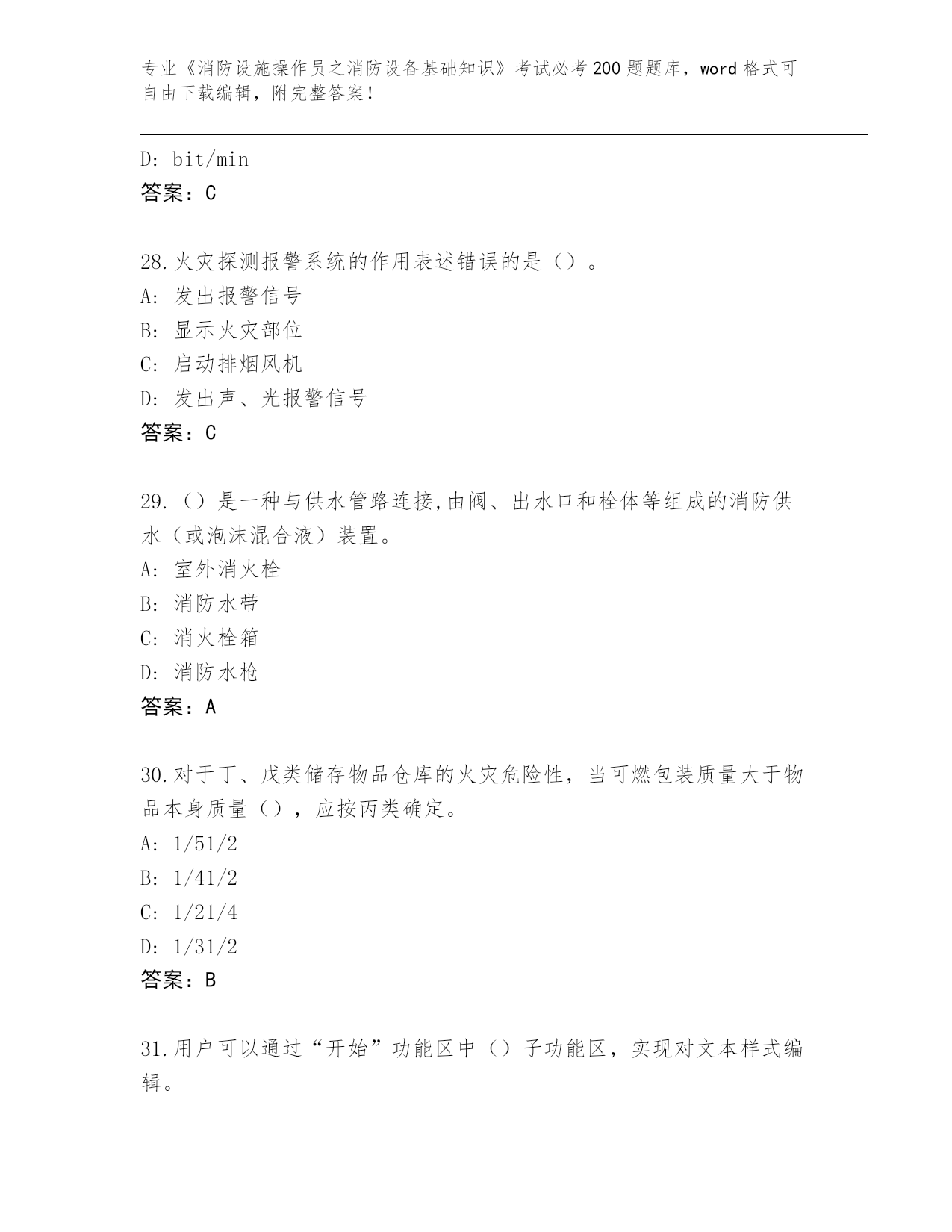 专业《消防设施操作员之消防设备基础知识》考试必考200题题库，word格式可自由下载编辑，附完整答案！

D: bit/min
答案：C

28.火灾探测报警系统的作用表述错误的是（）。
A: 发出报警信号
B: 显示火灾部位
C: 启动排烟风机
D: 发出声、光报警信号
答案：C

29.（）是一种与供水管路连接,由阀、出水口和栓体等组成的消防供水（或泡沫混合液）装置。
A: 室外消火栓
B: 消防水带
C: 消火栓箱
D: 消防水枪
答案：A

30.对于丁、戊类储存物品仓库的火灾危险性，当可燃包装质量大于物品本身质量（），应按丙类确定。
A: 1/51/2
B: 1/41/2
C: 1/21/4
D: 1/31/2
答案：B

31.用户可以通过“开始”功能区中（）子功能区，实现对文本样式编辑。